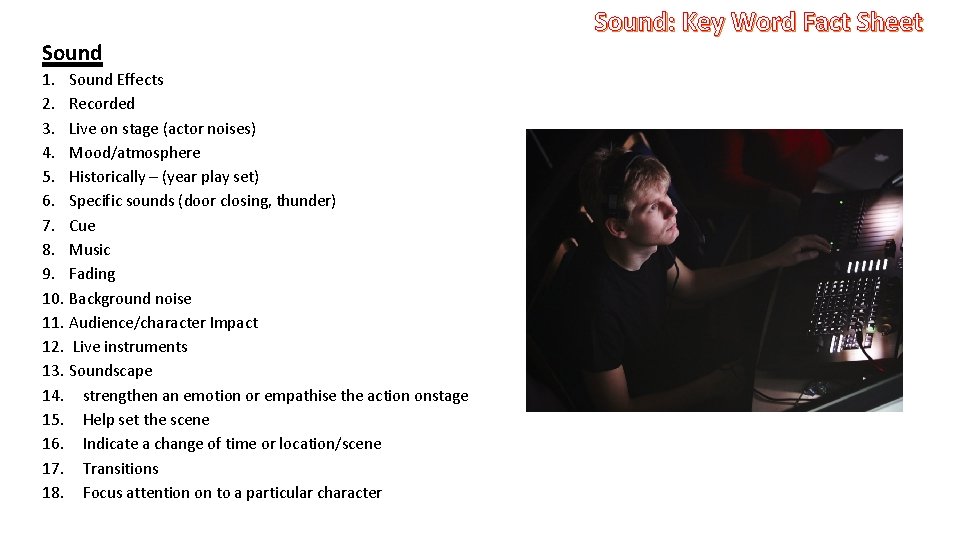 Sound: Key Word Fact Sheet

Sound
1. Sound Effects
2. Recorded
3. Live on stage (actor noises)
4. Mood/atmosphere
5. Historically – (year play set)
6. Specific sounds (door closing, thunder)
7. Cue
8. Music
9. Fading
10. Background noise
11. Audience/character Impact
12. Live instruments
13. Soundscape
14. strengthen an emotion or empathise the action onstage
15. Help set the scene
16. Indicate a change of time or location/scene
17. Transitions
18. Focus attention on to a particular character